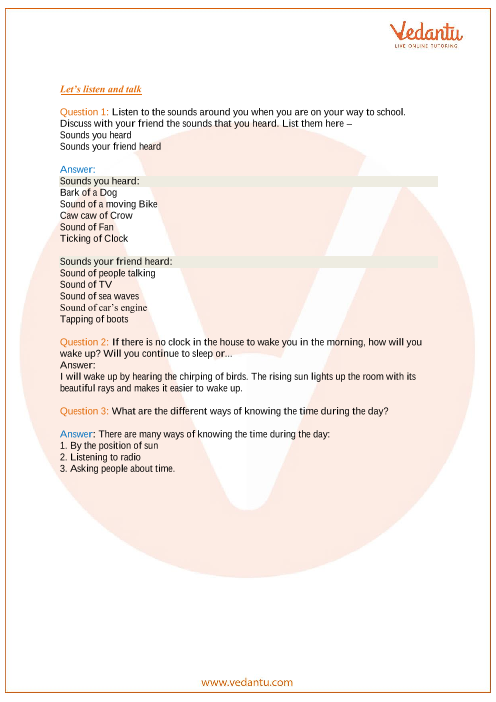 Vedantu
LIVE ONLINE TUTORING

Let's listen and talk

Question 1: Listen to the sounds around you when you are on your way to school. Discuss with your friend the sounds that you heard. List them here –
Sounds you heard
Sounds your friend heard

Answer:
Sounds you heard:
Bark of a Dog
Sound of a moving Bike
Caw caw of Crow
Sound of Fan
Ticking of Clock

Sounds your friend heard:
Sound of people talking
Sound of TV
Sound of sea waves
Sound of car's engine
Tapping of boots

Question 2: If there is no clock in the house to wake you in the morning, how will you wake up? Will you continue to sleep or...
Answer:
I will wake up by hearing the chirping of birds. The rising sun lights up the room with its beautiful rays and makes it easier to wake up.

Question 3: What are the different ways of knowing the time during the day?

Answer: There are many ways of knowing the time during the day:
1. By the position of sun
2. Listening to radio
3. Asking people about time.

www.vedantu.com